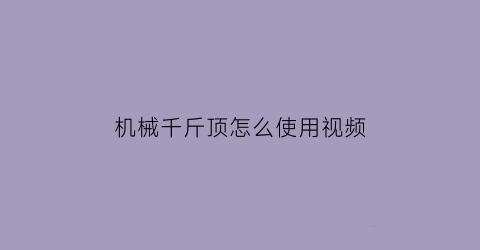 机械千斤顶怎么使用视频